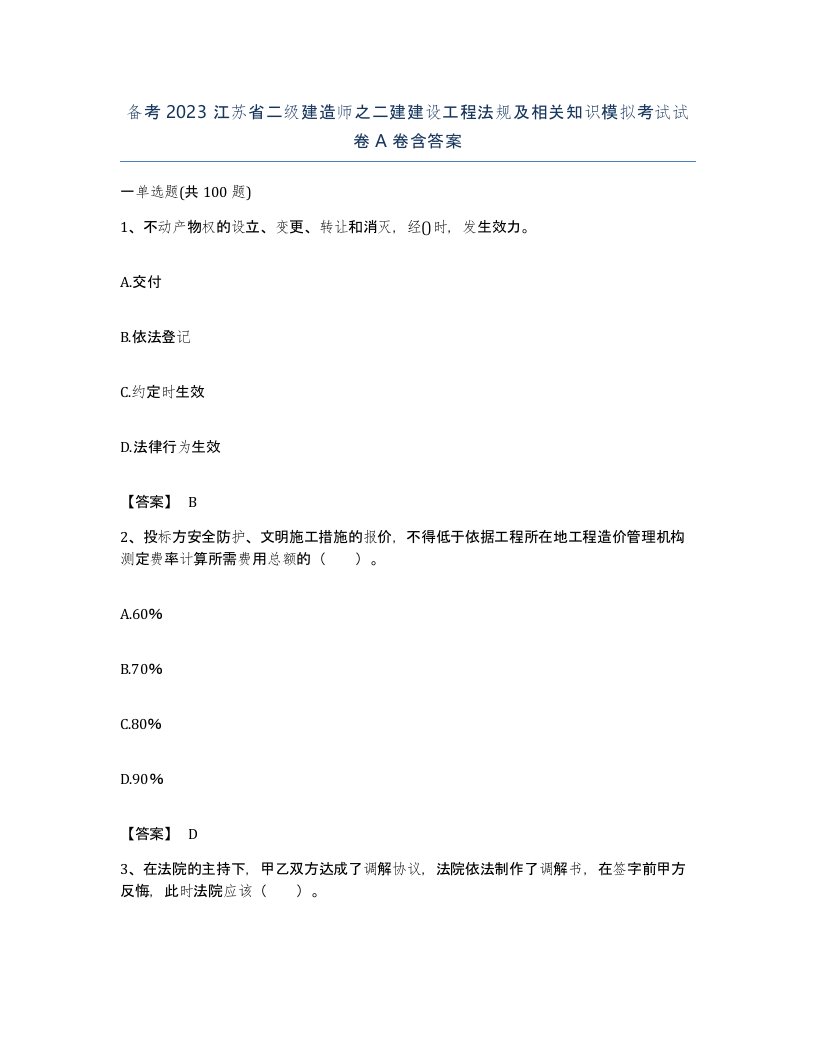 备考 2023 江苏省二级建造师之二建建设工程法规及相关知识模拟考试试卷 A 卷含答案

一单选题(共 100 题)

1、不动产物权的设立、变更、转让和消灭，经()时，发生效力。

A.交付

B.依法登记

C.约定时生效

D.法律行为生效

【答案】 B

2、投标方安全防护、文明施工措施的报价，不得低于依据工程所在地工程造价管理机构测定费率计算所需费用总额的（　　）。

A.60%

B.70%

C.80%

D.90%

【答案】 D

3、在法院的主持下，甲乙双方达成了调解协议，法院依法制作了调解书，在签字前甲方反悔，此时法院应该（　　）。